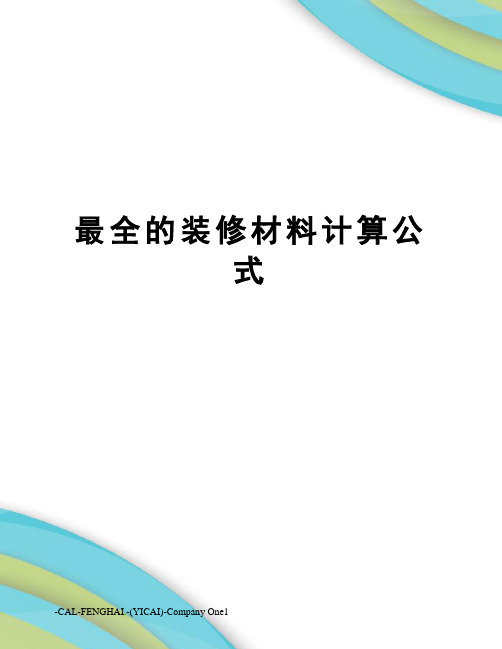 最全的装修材料计算公式

-CAL-FENGHAI.-(YICAI)-Company One1